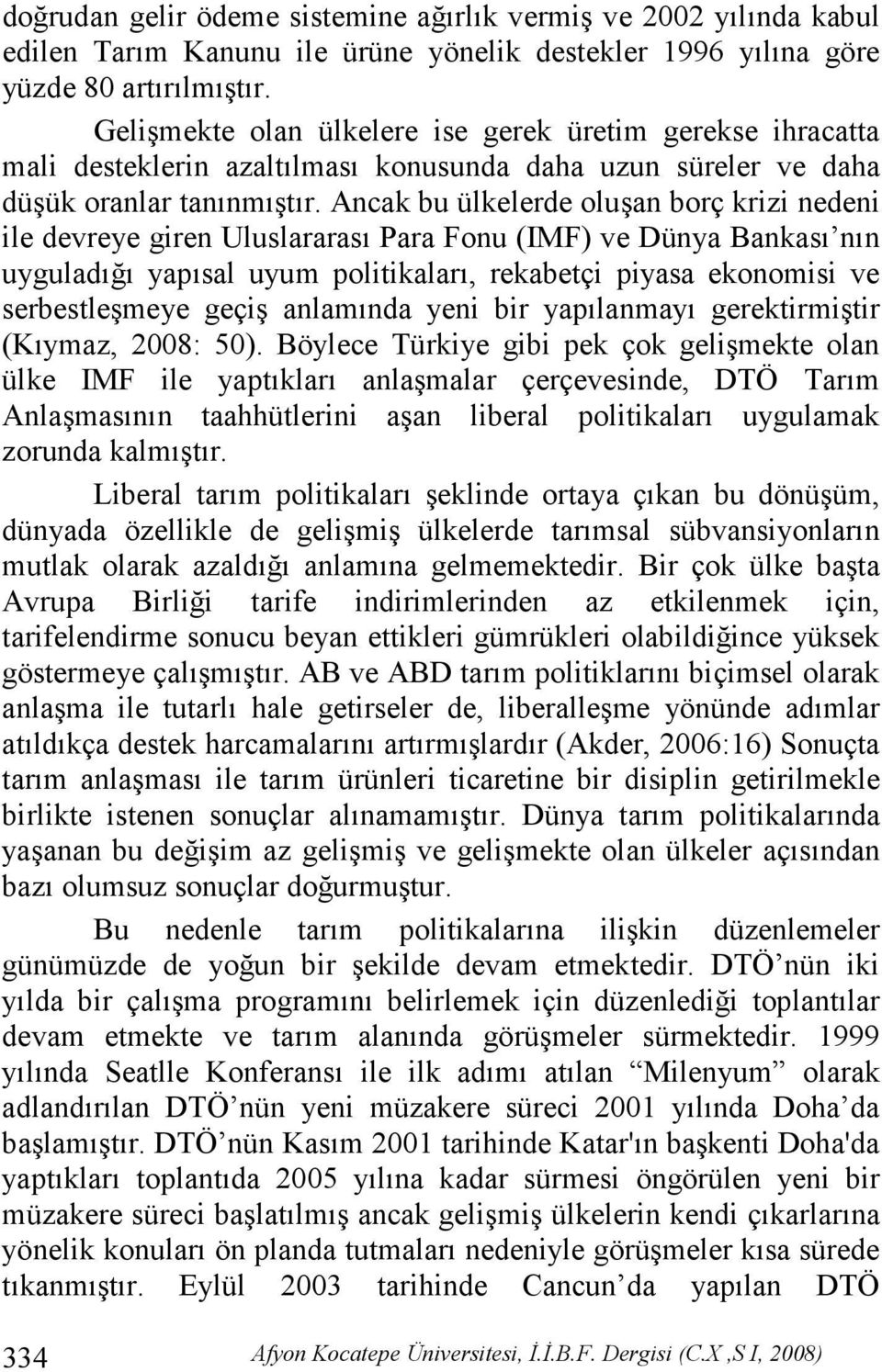 doğrudan gelir ödeme sistemine ağırlık vermiş ve 2002 yılında kabul edilen Tarım Kanunu ile ürüne yönelik destekler 1996 yılına göre yüzde 80 artırılmıştır.

Gelişmekte olan ülkelere ise gerek üretim gerekse ihracatta mali desteklerin azaltılması konusunda daha uzun süreler ve daha düşük oranlar tanınmıştır. Ancak bu ülkelerde oluşan borç krizi nedeni ile devreye giren Uluslararası Para Fonu (IMF) ve Dünya Bankası'nın uyguladığı yapısal uyum politikaları, rekabetçi piyasa ekonomisi ve serbestleşmeye geçiş anlamında yeni bir yapılanmayı gerektirmiştir (Kıymaz, 2008: 50). Böylece Türkiye gibi pek çok gelişmekte olan ülke IMF ile yaptıkları anlaşmalar çerçevesinde, DTÖ Tarım Anlaşmasının taahhütlerini aşan liberal politikaları uygulamak zorunda kalmıştır.

Liberal tarım politikaları şeklinde ortaya çıkan bu dönüşüm, dünyada özellikle de gelişmiş ülkelerde tarımsal sübvansiyonların mutlak olarak azaldığı anlamına gelmemektedir. Bir çok ülke başta Avrupa Birliği tarife indirimlerinden az etkilenmek için, tarifelendirme sonucu beyan ettikleri gümrükleri olabildiğince yüksek göstermeye çalışmıştır. AB ve ABD tarım politiklarını biçimsel olarak anlaşma ile tutarlı hale getirseler de, liberalleşme yönünde adımlar atıldıkça destek harcamalarını artırmışlardır (Akder, 2006:16) Sonuçta tarım anlaşması ile tarım ürünleri ticaretine bir disiplin getirilmekle birlikte istenen sonuçlar alınamamıştır. Dünya tarım politikalarında yaşanan bu değişim az gelişmiş ve gelişmekte olan ülkeler açısından bazı olumsuz sonuçlar doğurmuştur.

Bu nedenle tarım politikalarına ilişkin düzenlemeler günümüzde de yoğun bir şekilde devam etmektedir. DTÖ'nün iki yılda bir çalışma programını belirlemek için düzenlediği toplantılar devam etmekte ve tarım alanında görüşmeler sürmektedir. 1999 yılında Seatlle Konferansı ile ilk adımı atılan "Milenyum" olarak adlandırılan DTÖ'nün yeni müzakere süreci 2001 yılında Doha'da başlamıştır. DTÖ'nün Kasım 2001 tarihinde Katar'ın başkenti Doha'da yaptıkları toplantıda 2005 yılına kadar sürmesi öngörülen yeni bir müzakere süreci başlatılmış ancak gelişmiş ülkelerin kendi çıkarlarına yönelik konuları ön planda tutmaları nedeniyle görüşmeler kısa sürede tıkanmıştır. Eylül 2003 tarihinde Cancun'da yapılan DTÖ

334 Afyon Kocatepe Üniversitesi, İ.İ.B.F. Dergisi (C.X ,S I, 2008)